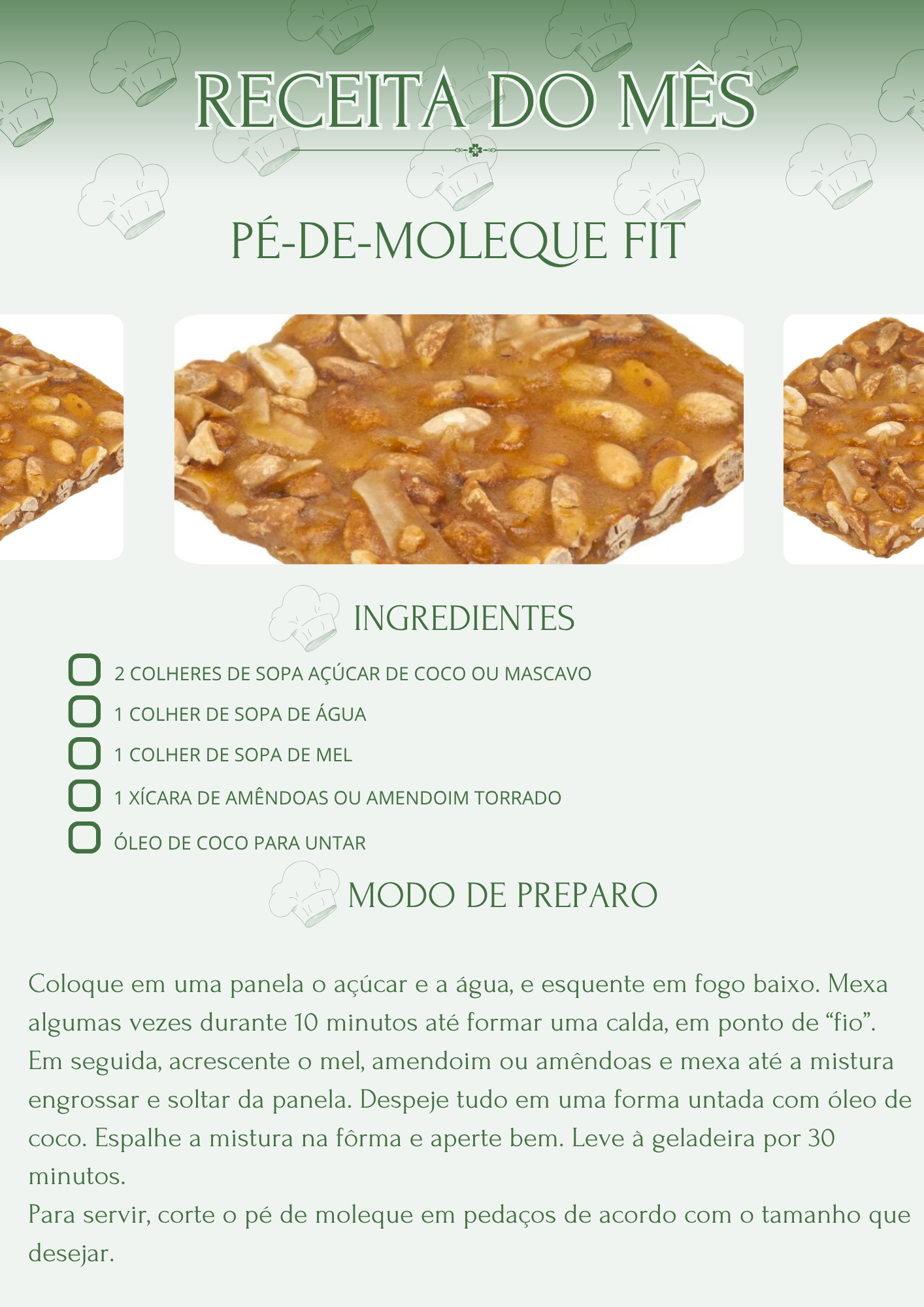 RECEITA DO MÊS

PÉ-DE-MOLEQUE FIT

INGREDIENTES

2 COLHERES DE SOPA AÇÚCAR DE COCO OU MASCAVO
1 COLHER DE SOPA DE ÁGUA
1 COLHER DE SOPA DE MEL
1 XÍCARA DE AMÊNDOAS OU AMENDOIM TORRADO
ÓLEO DE COCO PARA UNTAR

MODO DE PREPARO

Coloque em uma panela o açúcar e a água, e esquente em fogo baixo. Mexa algumas vezes durante 10 minutos até formar uma calda, em ponto de “fio”.
Em seguida, acrescente o mel, amendoim ou amêndoas e mexa até a mistura engrossar e soltar da panela. Despeje tudo em uma forma untada com óleo de coco. Espalhe a mistura na fôrma e aperte bem. Leve à geladeira por 30 minutos.
Para servir, corte o pé de moleque em pedaços de acordo com o tamanho que desejar.